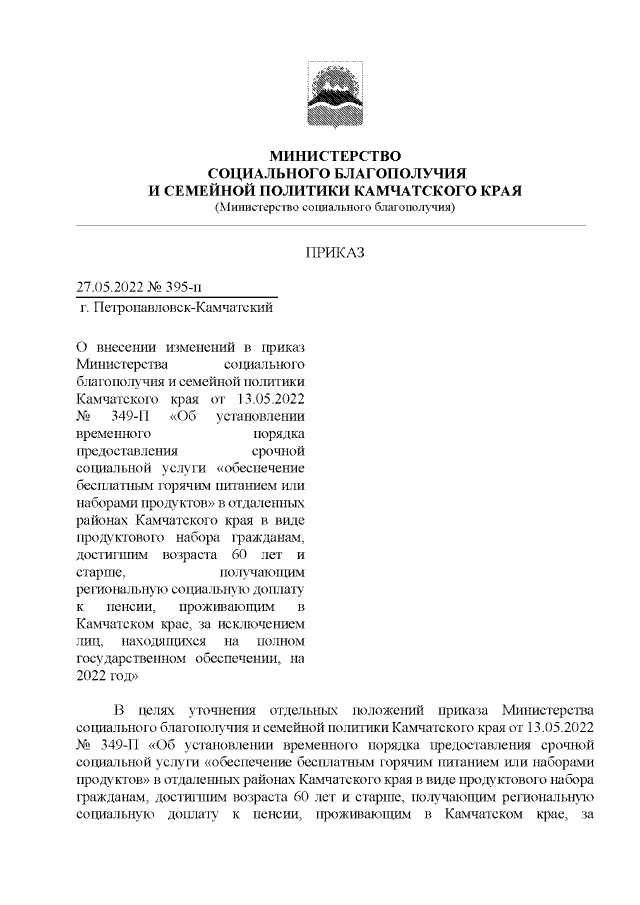 МИНИСТЕРСТВО
СОЦИАЛЬНОГО БЛАГОПОЛУЧИЯ
И СЕМЕЙНОЙ ПОЛИТИКИ КАМЧАТСКОГО КРАЯ
(Министерство социального благополучия)

ПРИКАЗ

27.05.2022 № 395-п
г. Петропавловск-Камчатский

О внесении изменений в приказ Министерства социального благополучия и семейной политики Камчатского края от 13.05.2022 № 349-П «Об установлении временного порядка предоставления срочной социальной услуги «обеспечение бесплатным горячим питанием или наборами продуктов» в отдаленных районах Камчатского края в виде продуктового набора гражданам, достигшим возраста 60 лет и старше, получающим региональную социальную доплату к пенсии, проживающим в Камчатском крае, за исключением лиц, находящихся на полном государственном обеспечении, на 2022 год»

В целях уточнения отдельных положений приказа Министерства социального благополучия и семейной политики Камчатского края от 13.05.2022 № 349-П «Об установлении временного порядка предоставления срочной социальной услуги «обеспечение бесплатным горячим питанием или наборами продуктов» в отдаленных районах Камчатского края в виде продуктового набора гражданам, достигшим возраста 60 лет и старше, получающим региональную социальную доплату к пенсии, проживающим в Камчатском крае, за